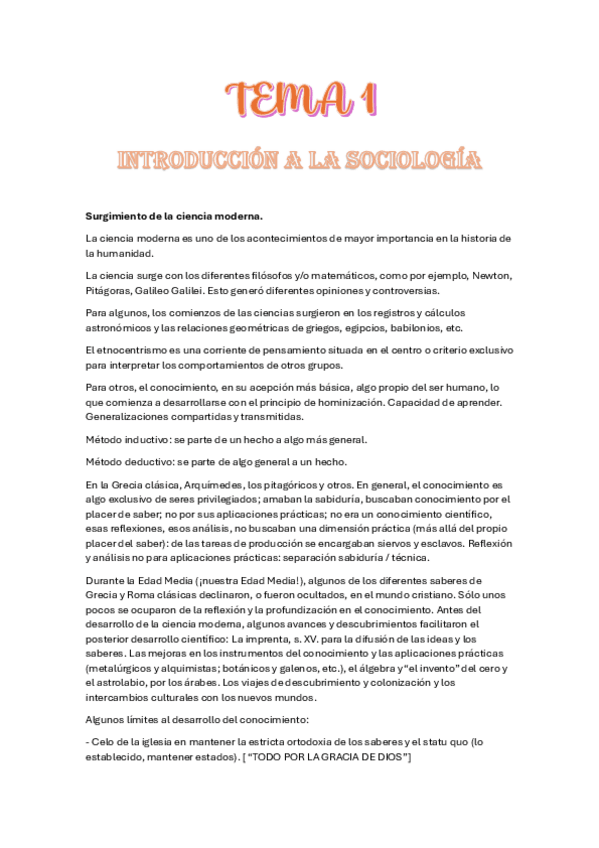 TEMA 1

INTRODUCCIÓN A LA SOCIOLOGÍA

Surgimiento de la ciencia moderna.

La ciencia moderna es uno de los acontecimientos de mayor importancia en la historia de la humanidad.

La ciencia surge con los diferentes filósofos y/o matemáticos, como por ejemplo, Newton, Pitágoras, Galileo Galilei. Esto generó diferentes opiniones y controversias.

Para algunos, los comienzos de las ciencias surgieron en los registros y cálculos astronómicos y las relaciones geométricas de griegos, egipcios, babilonios, etc.

El etnocentrismo es una corriente de pensamiento situada en el centro o criterio exclusivo para interpretar los comportamientos de otros grupos.

Para otros, el conocimiento, en su acepción más básica, algo propio del ser humano, lo que comienza a desarrollarse con el principio de hominización. Capacidad de aprender. Generalizaciones compartidas y transmitidas.

Método inductivo: se parte de un hecho a algo más general.

Método deductivo: se parte de algo general a un hecho.

En la Grecia clásica, Arquímedes, los pitagóricos y otros. En general, el conocimiento es algo exclusivo de seres privilegiados; amaban la sabiduría, buscaban conocimiento por el placer de saber; no por sus aplicaciones prácticas; no era un conocimiento científico, esas reflexiones, esos análisis, no buscaban una dimensión práctica (más allá del propio placer del saber): de las tareas de producción se encargaban siervos y esclavos. Reflexión y análisis no para aplicaciones prácticas: separación sabiduría / técnica.

Durante la Edad Media (¡nuestra Edad Media!), algunos de los diferentes saberes de Grecia y Roma clásicas declinaron, o fueron ocultados, en el mundo cristiano. Sólo unos pocos se ocuparon de la reflexión y la profundización en el conocimiento. Antes del desarrollo de la ciencia moderna, algunos avances y descubrimientos facilitaron el posterior desarrollo científico: La imprenta, s. XV. para la difusión de las ideas y los saberes. Las mejoras en los instrumentos del conocimiento y las aplicaciones prácticas (metalúrgicos y alquimistas; botánicos y galenos, etc.), el álgebra y "el invento" del cero y el astrolabio, por los árabes. Los viajes de descubrimiento y colonización y los intercambios culturales con los nuevos mundos.

Algunos límites al desarrollo del conocimiento:

- Celo de la iglesia en mantener la estricta ortodoxia de los saberes y el statu quo (lo establecido, mantener estados). [ "TODO POR LA GRACIA DE DIOS" ]